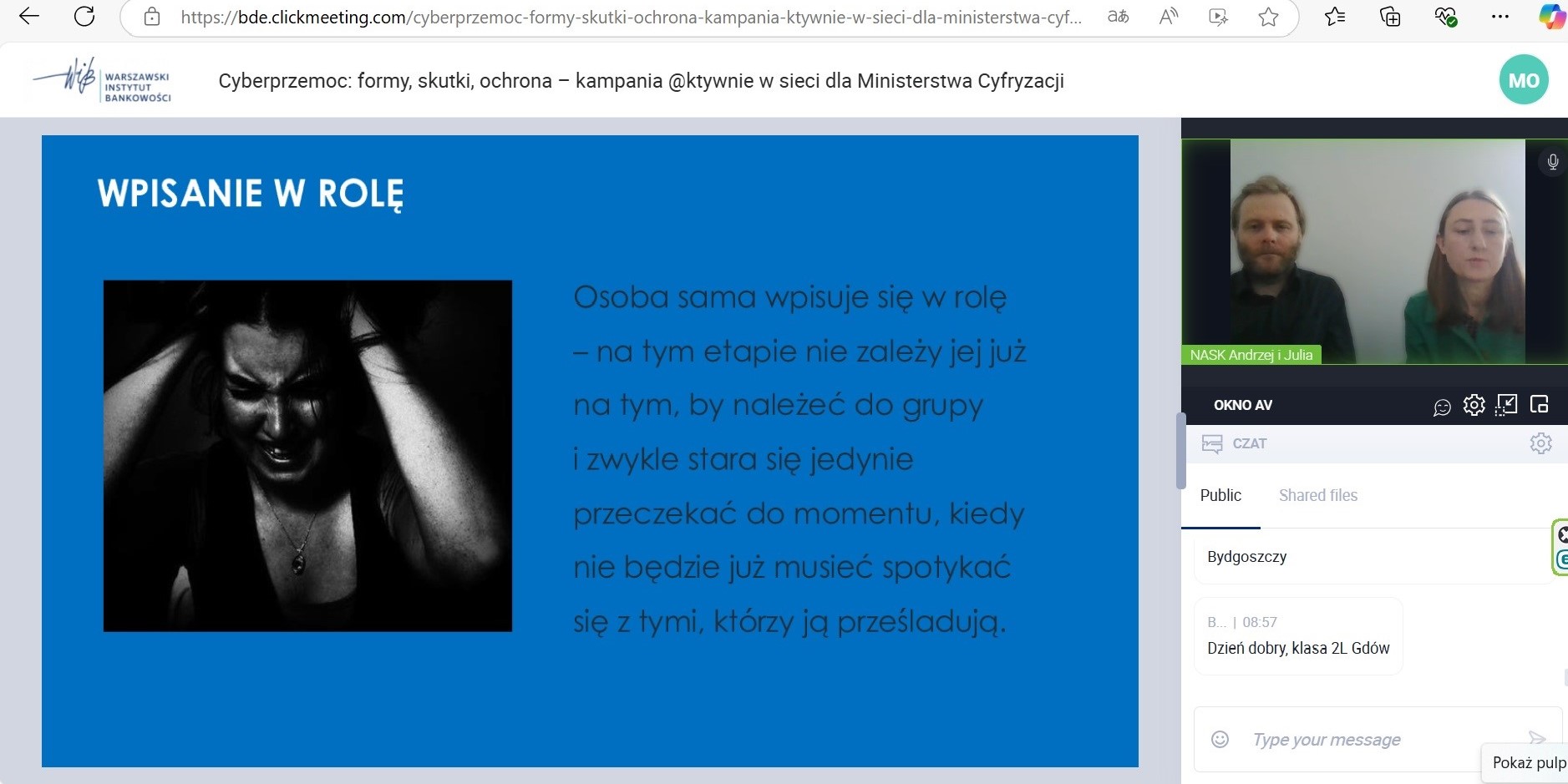 https://bde.clickmeeting.com/cyberprzemoc-formy-skutki-ochrona-kampania-ktywnie-w-sieci-dla-ministerstwa-cyf...

WIB WARSZAWSKI INSTYTUT BANKOWOŚCI

Cyberprzemoc: formy, skutki, ochrona – kampania @ktywnie w sieci dla Ministerstwa Cyfryzacji

MO

WPISANIE W ROLĘ

Osoba sama wpisuje się w rolę – na tym etapie nie zależy jej już na tym, by należeć do grupy i zwykle stara się jedynie przeczekać do momentu, kiedy nie będzie już musieć spotykać się z tymi, którzy ją prześladują.

NASK Andrzej i Julia

OKNO AV

CZAT

Public

Shared files

Bydgoszczy

B... | 08:57
Dzień dobry, klasa 2L Gdów

Type your message

Pokaż pulp